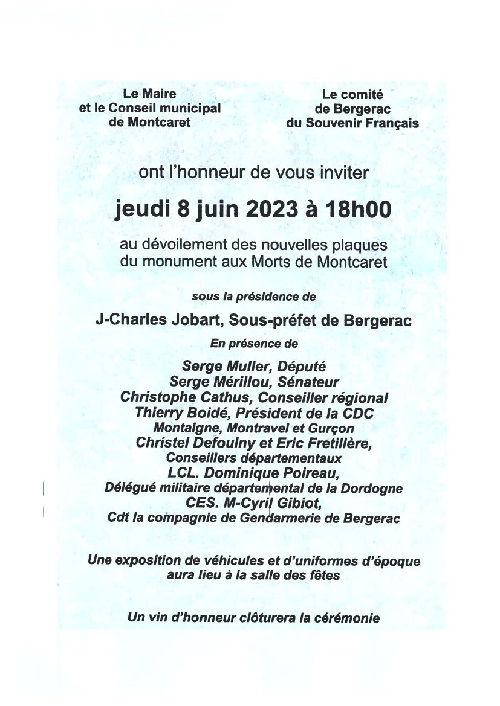 Le Maire
et le Conseil municipal
de Montcaret

Le comité
de Bergerac
du Souvenir Français

ont l'honneur de vous inviter

jeudi 8 juin 2023 à 18h00

au dévoilement des nouvelles plaques
du monument aux Morts de Montcaret

sous la présidence de

J-Charles Jobart, Sous-préfet de Bergerac

En présence de

Serge Muller, Député
Serge Mérillou, Sénateur
Christophe Cathus, Conseiller régional
Thierry Boidé, Président de la CDC
Montaigne, Montravel et Gurçon
Christel Defoulny et Eric Fretillère,
Conseillers départementaux
LCL. Dominique Poireau,
Délégué militaire départemental de la Dordogne
CES. M-Cyril Gibiot,
Cdt la compagnie de Gendarmerie de Bergerac

Une exposition de véhicules et d'uniformes d'époque
aura lieu à la salle des fêtes

Un vin d'honneur clôturera la cérémonie